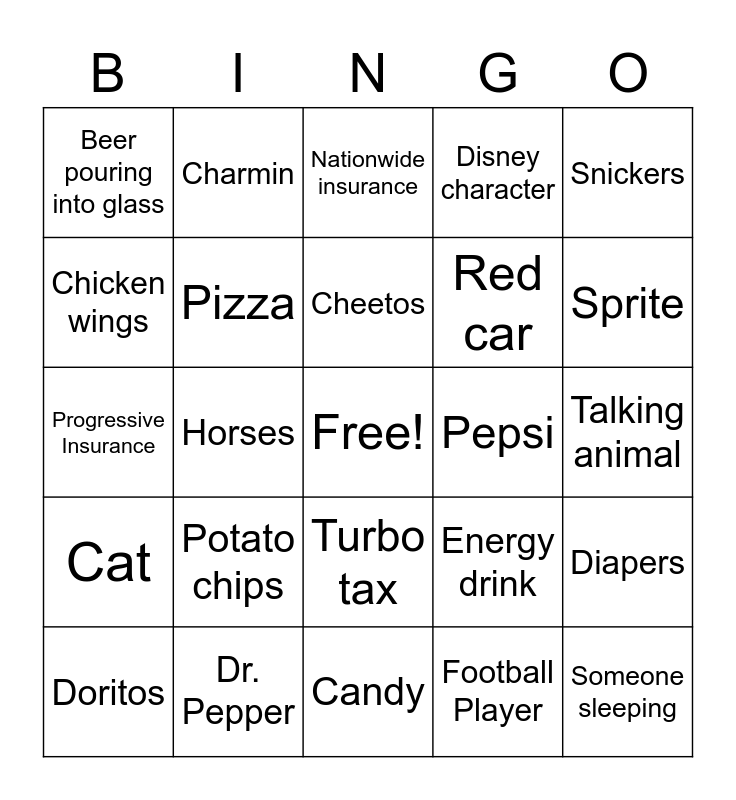 | B | I | N | G | O |
|---|---|---|---|---|
| Beer pouring into glass | Charmin | Nationwide insurance | Disney character | Snickers |
| Chicken wings | Pizza | Cheetos | Red car | Sprite |
| Progressive Insurance | Horses | Free! | Pepsi | Talking animal |
| Cat | Potato chips | Turbo tax | Energy drink | Diapers |
| Doritos | Dr. Pepper | Candy | Football Player | Someone sleeping |